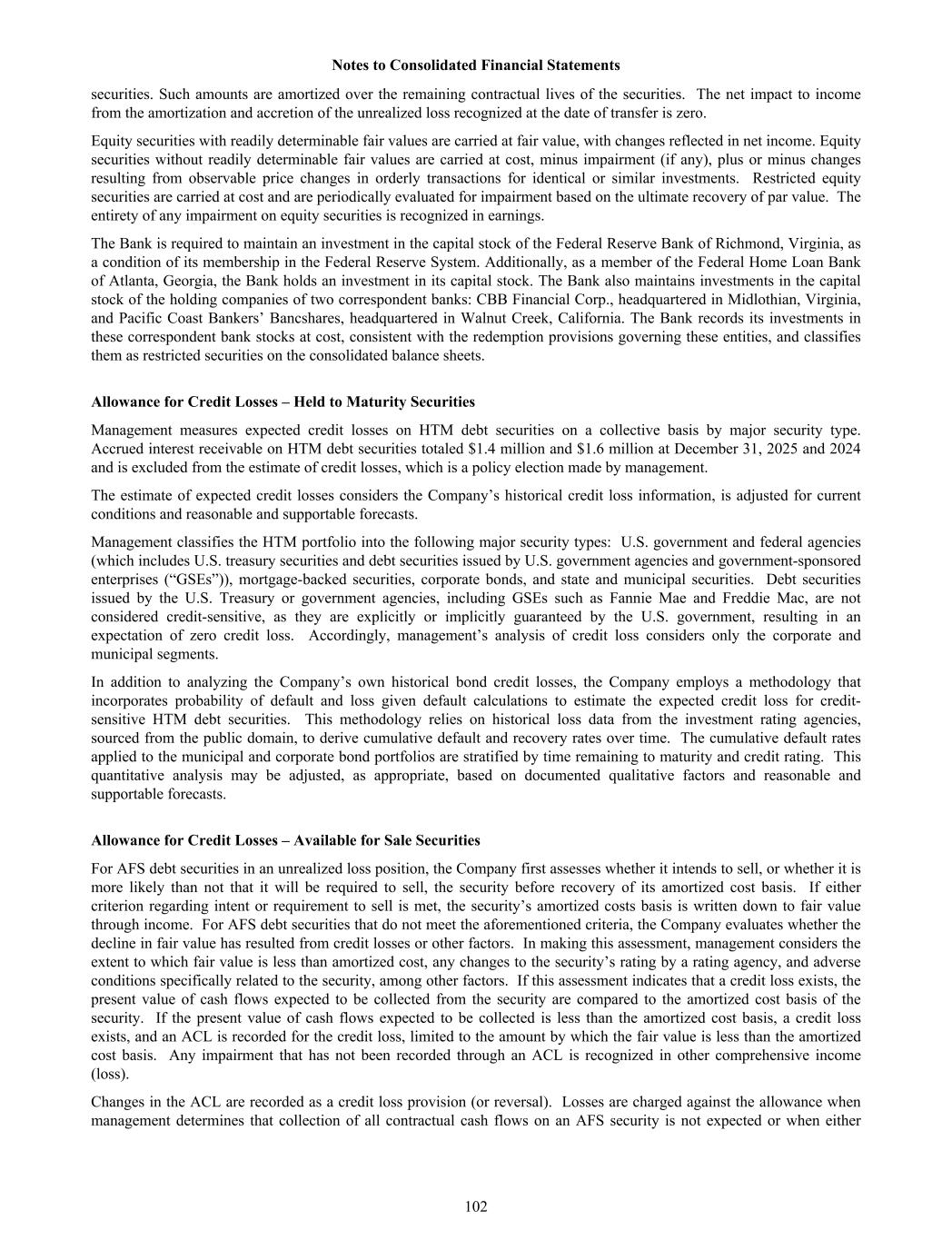 Notes to Consolidated Financial Statements

securities. Such amounts are amortized over the remaining contractual lives of the securities. The net impact to income from the amortization and accretion of the unrealized loss recognized at the date of transfer is zero.

Equity securities with readily determinable fair values are carried at fair value, with changes reflected in net income. Equity securities without readily determinable fair values are carried at cost, minus impairment (if any), plus or minus changes resulting from observable price changes in orderly transactions for identical or similar investments. Restricted equity securities are carried at cost and are periodically evaluated for impairment based on the ultimate recovery of par value. The entirety of any impairment on equity securities is recognized in earnings.

The Bank is required to maintain an investment in the capital stock of the Federal Reserve Bank of Richmond, Virginia, as a condition of its membership in the Federal Reserve System. Additionally, as a member of the Federal Home Loan Bank of Atlanta, Georgia, the Bank holds an investment in its capital stock. The Bank also maintains investments in the capital stock of the holding companies of two correspondent banks: CBB Financial Corp., headquartered in Midlothian, Virginia, and Pacific Coast Bankers' Bancshares, headquartered in Walnut Creek, California. The Bank records its investments in these correspondent bank stocks at cost, consistent with the redemption provisions governing these entities, and classifies them as restricted securities on the consolidated balance sheets.

Allowance for Credit Losses – Held to Maturity Securities

Management measures expected credit losses on HTM debt securities on a collective basis by major security type. Accrued interest receivable on HTM debt securities totaled $1.4 million and $1.6 million at December 31, 2025 and 2024 and is excluded from the estimate of credit losses, which is a policy election made by management.

The estimate of expected credit losses considers the Company's historical credit loss information, is adjusted for current conditions and reasonable and supportable forecasts.

Management classifies the HTM portfolio into the following major security types: U.S. government and federal agencies (which includes U.S. treasury securities and debt securities issued by U.S. government agencies and government-sponsored enterprises ("GSEs")), mortgage-backed securities, corporate bonds, and state and municipal securities. Debt securities issued by the U.S. Treasury or government agencies, including GSEs such as Fannie Mae and Freddie Mac, are not considered credit-sensitive, as they are explicitly or implicitly guaranteed by the U.S. government, resulting in an expectation of zero credit loss. Accordingly, management's analysis of credit loss considers only the corporate and municipal segments.

In addition to analyzing the Company's own historical bond credit losses, the Company employs a methodology that incorporates probability of default and loss given default calculations to estimate the expected credit loss for credit-sensitive HTM debt securities. This methodology relies on historical loss data from the investment rating agencies, sourced from the public domain, to derive cumulative default and recovery rates over time. The cumulative default rates applied to the municipal and corporate bond portfolios are stratified by time remaining to maturity and credit rating. This quantitative analysis may be adjusted, as appropriate, based on documented qualitative factors and reasonable and supportable forecasts.

Allowance for Credit Losses – Available for Sale Securities

For AFS debt securities in an unrealized loss position, the Company first assesses whether it intends to sell, or whether it is more likely than not that it will be required to sell, the security before recovery of its amortized cost basis. If either criterion regarding intent or requirement to sell is met, the security's amortized costs basis is written down to fair value through income. For AFS debt securities that do not meet the aforementioned criteria, the Company evaluates whether the decline in fair value has resulted from credit losses or other factors. In making this assessment, management considers the extent to which fair value is less than amortized cost, any changes to the security's rating by a rating agency, and adverse conditions specifically related to the security, among other factors. If this assessment indicates that a credit loss exists, the present value of cash flows expected to be collected from the security are compared to the amortized cost basis of the security. If the present value of cash flows expected to be collected is less than the amortized cost basis, a credit loss exists, and an ACL is recorded for the credit loss, limited to the amount by which the fair value is less than the amortized cost basis. Any impairment that has not been recorded through an ACL is recognized in other comprehensive income (loss).

Changes in the ACL are recorded as a credit loss provision (or reversal). Losses are charged against the allowance when management determines that collection of all contractual cash flows on an AFS security is not expected or when either

102